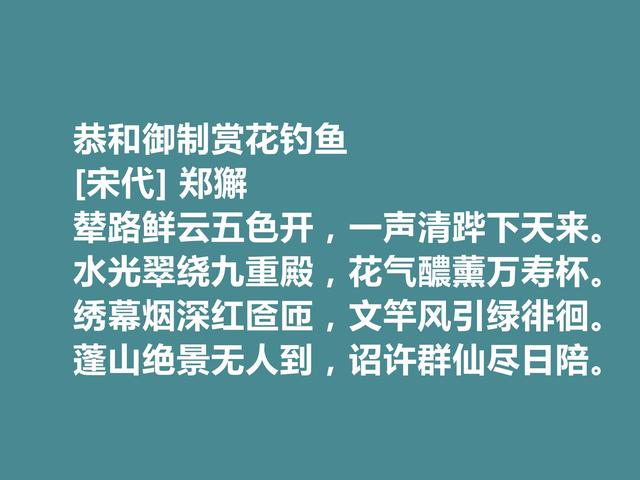 恭和御制赏花钓鱼
[宋代] 郑獬
辇路鲜云五色开，一声清跸下天来。
水光翠绕九重殿，花气醲薰万寿杯。
绣幕烟深红匼匝，文竿风引绿徘徊。
蓬山绝景无人到，诏许群仙尽日陪。